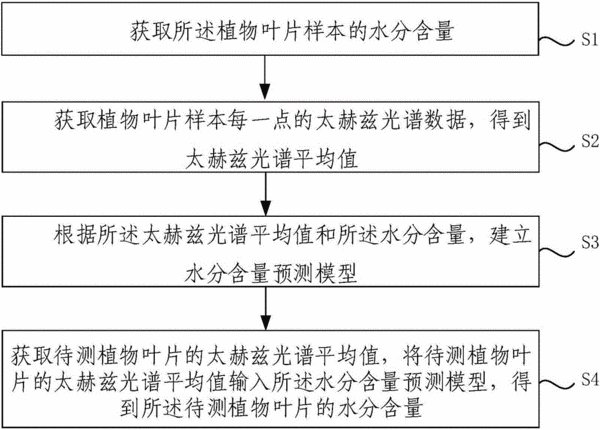 获取所述植物叶片样本的水分含量

S1

获取植物叶片样本每一点的太赫兹光谱数据，得到太赫兹光谱平均值

S2

根据所述太赫兹光谱平均值和所述水分含量，建立水分含量预测模型

S3

获取待测植物叶片的太赫兹光谱平均值，将待测植物叶片的太赫兹光谱平均值输入所述水分含量预测模型，得到所述待测植物叶片的水分含量

S4